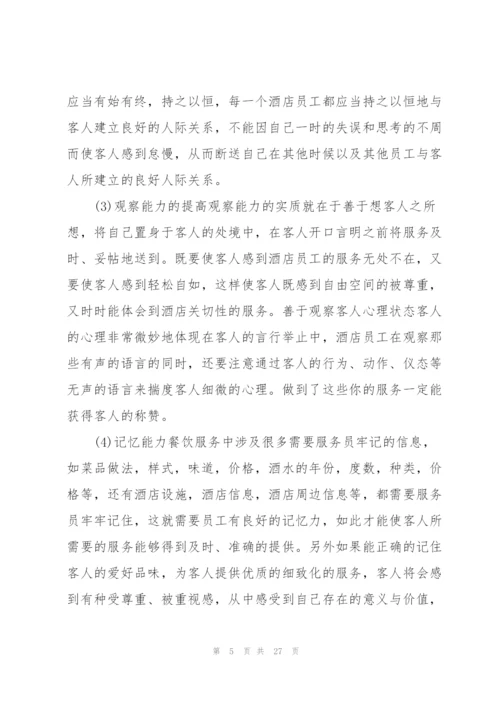 应当有始有终，持之以恒，每一个酒店员工都应当持之以恒地与客人建立良好的人际关系，不能因自己一时的失误和思考的不周而使客人感到怠慢，从而断送自己在其他时候以及其他员工与客人所建立的良好人际关系。

(3)观察能力的提高观察能力的实质就在于善于想客人之所想，将自己置身于客人的处境中，在客人开口言明之前将服务及时、妥帖地送到。既要使客人感到酒店员工的服务无处不在，又要使客人感到轻松自如，这样使客人既感到自由空间的被尊重，又时时能体会到酒店关切性的服务。善于观察客人心理状态客人的心理非常微妙地体现在客人的言行举止中，酒店员工在观察那些有声的语言的同时，还要注意通过客人的行为、动作、仪态等无声的语言来揣度客人细微的心理。做到了这些你的服务一定能获得客人的称赞。

(4)记忆能力餐饮服务中涉及很多需要服务员牢记的信息，如菜品做法，样式，味道，价格，酒水的年份，度数，种类，价格等，还有酒店设施，酒店信息，酒店周边信息等，都需要服务员牢牢记住，这就需要员工有良好的记忆力，如此才能使客人所需要的服务能够得到及时、准确的提供。另外如果能正确的记住客人的爱好品味，为客人提供优质的细致化的服务，客人将会感到有种受尊重、被重视感，从中感受到自己存在的意义与价值，

第 5 页 共 27 页